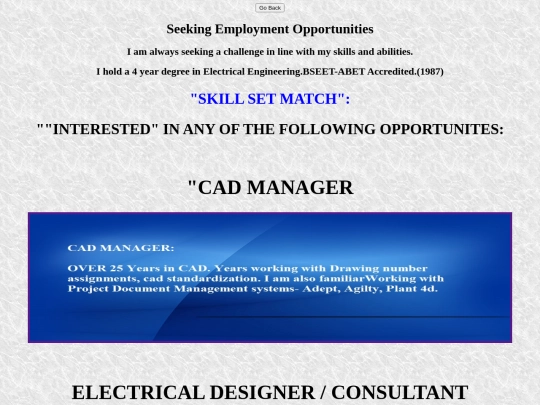 Go Back

Seeking Employment Opportunities

I am always seeking a challenge in line with my skills and abilities.

I hold a 4 year degree in Electrical Engineering.BSEET-ABET Accredited.(1987)

"SKILL SET MATCH":

""INTERESTED" IN ANY OF THE FOLLOWING OPPORTUNITES:

"CAD MANAGER

CAD MANAGER:

OVER 25 Years in CAD. Years working with Drawing number assignments, cad standardization. I am also familiarWorking with Project Document Management systems- Adept, Agilty, Plant 4d.

ELECTRICAL DESIGNER / CONSULTANT